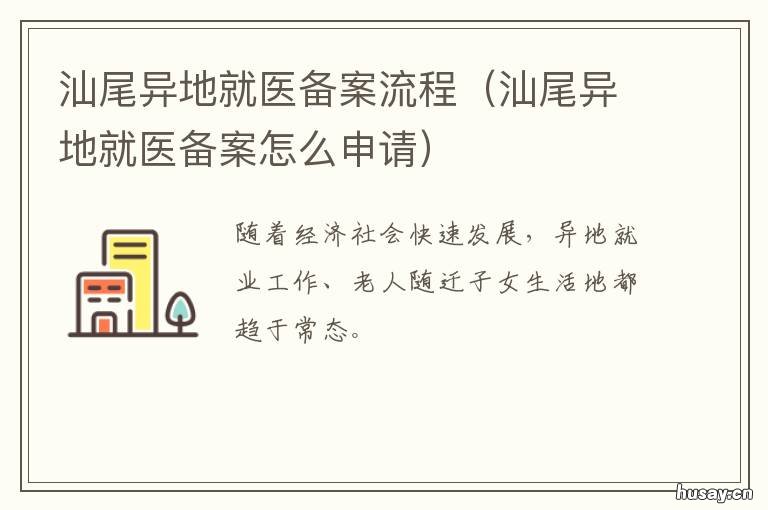 汕尾异地就医备案流程（汕尾异地就医备案怎么申请）

随着经济社会快速发展，异地就业工作、老人随迁子女生活地都趋于常态。

husay.cn